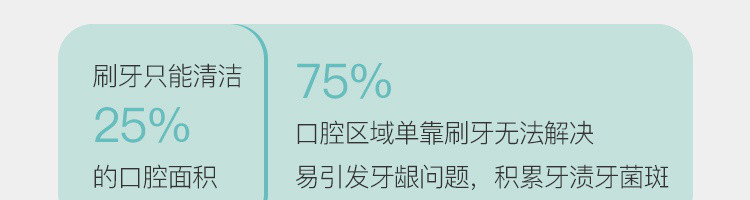 刷牙只能清洁
25%
的口腔面积

75%
口腔区域单靠刷牙无法解决
易引发牙龈问题，积累牙渍牙菌斑